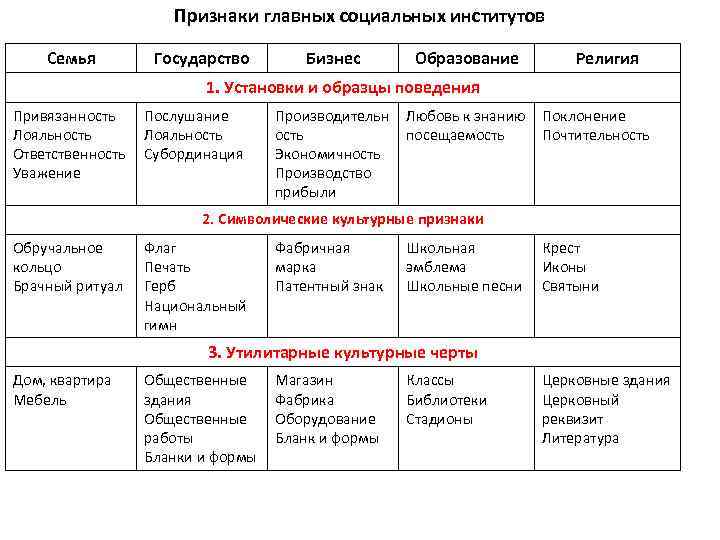 Признаки главных социальных институтов

| Семья | Государство | Бизнес | Образование | Религия |
|---|---|---|---|---|
| 1. Установки и образцы поведения | | | | |
| Привязанность Лояльность Ответственность Уважение | Послушание Лояльность Субординация | Производительность Экономичность Производство прибыли | Любовь к знанию посещаемость | Поклонение Почтительность |
| 2. Символические культурные признаки | | | | |
| Обручальное кольцо Брачный ритуал | Флаг Печать Герб Национальный гимн | Фабричная марка Патентный знак | Школьная эмблема Школьные песни | Крест Иконы Святыни |
| 3. Утилитарные культурные черты | | | | |
| Дом, квартира Мебель | Общественные здания Общественные работы Бланки и формы | Магазин Фабрика Оборудование Бланк и формы | Классы Библиотеки Стадионы | Церковные здания Церковный реквизит Литература |